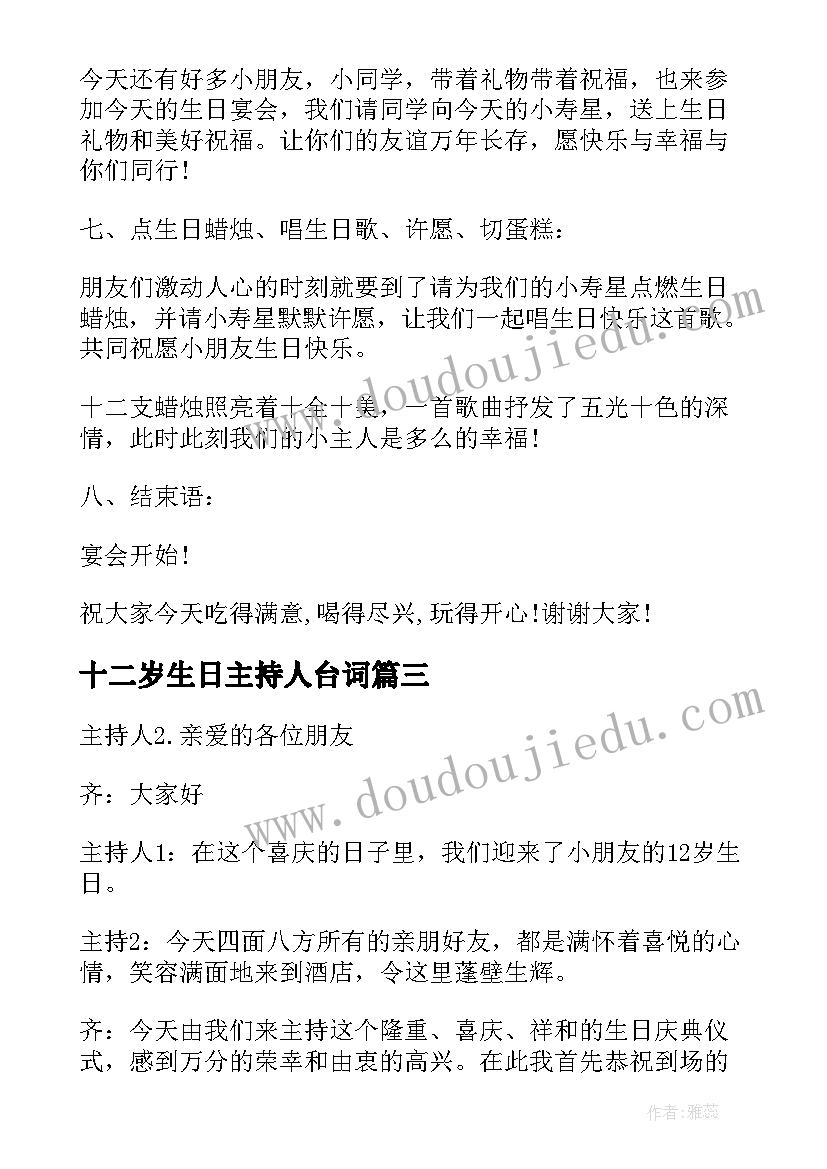 今天还有好多小朋友，小同学，带着礼物带着祝福，也来参加今天的生日宴会，我们请同学向今天的小寿星，送上生日礼物和美好祝福。让你们的友谊万年长存，愿快乐与幸福与你们同行！

七、点生日蜡烛、唱生日歌、许愿、切蛋糕：

朋友们激动人心的时刻就要到了请为我们的小寿星点燃生日蜡烛，并请小寿星默默许愿，让我们一起唱生日快乐这首歌。共同祝愿小朋友生日快乐。

十二支蜡烛照亮着十全十美，一首歌曲抒发了五光十色的深情，此时此刻我们的小主人是多么的幸福！

八、结束语：

宴会开始！

祝大家今天吃得满意,喝得尽兴,玩得开心！谢谢大家！

十二岁生日主持人台词篇三

主持人2.亲爱的各位朋友

齐：大家好

主持人1：在这个喜庆的日子里，我们迎来了小朋友的12岁生日。

主持2：今天四面八方所有的亲朋好友，都是满怀着喜悦的心情，笑容满面地来到酒店，令这里蓬壁生辉。

齐：今天由我们来主持这个隆重、喜庆、祥和的生日庆典仪式，感到万分的荣幸和由衷的高兴。在此我首先恭祝到场的

www.doudoujiedu.com

www.doudoujiedu.com

作者：雅蕊